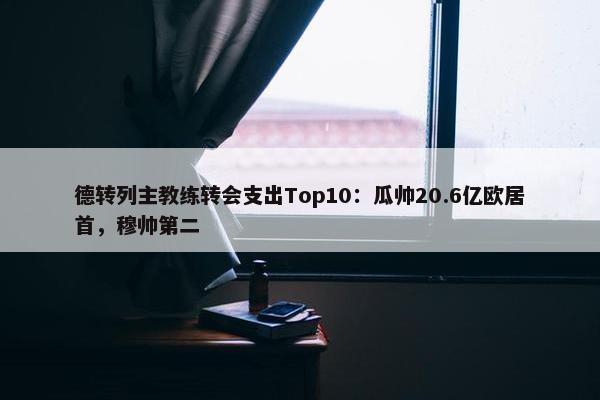 德转列主教练转会支出Top10：瓜帅20.6亿欧居首，穆帅第二